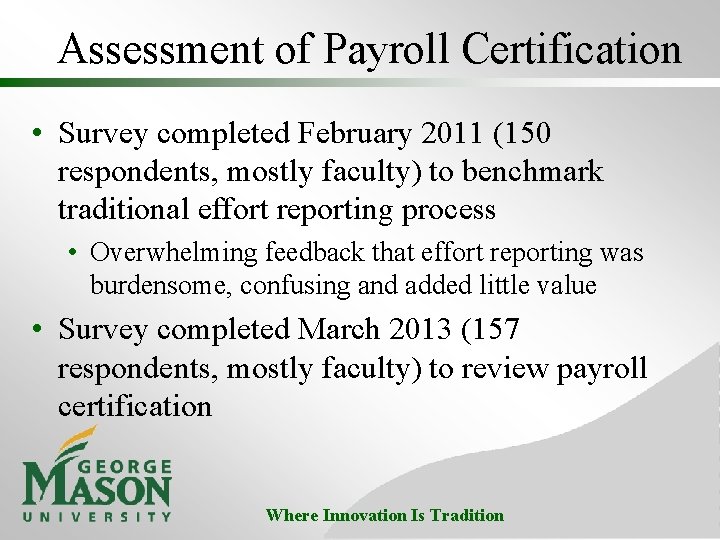 Assessment of Payroll Certification

• Survey completed February 2011 (150 respondents, mostly faculty) to benchmark traditional effort reporting process

• Overwhelming feedback that effort reporting was burdensome, confusing and added little value

• Survey completed March 2013 (157 respondents, mostly faculty) to review payroll certification

GEORGE MASON UNIVERSITY

Where Innovation Is Tradition